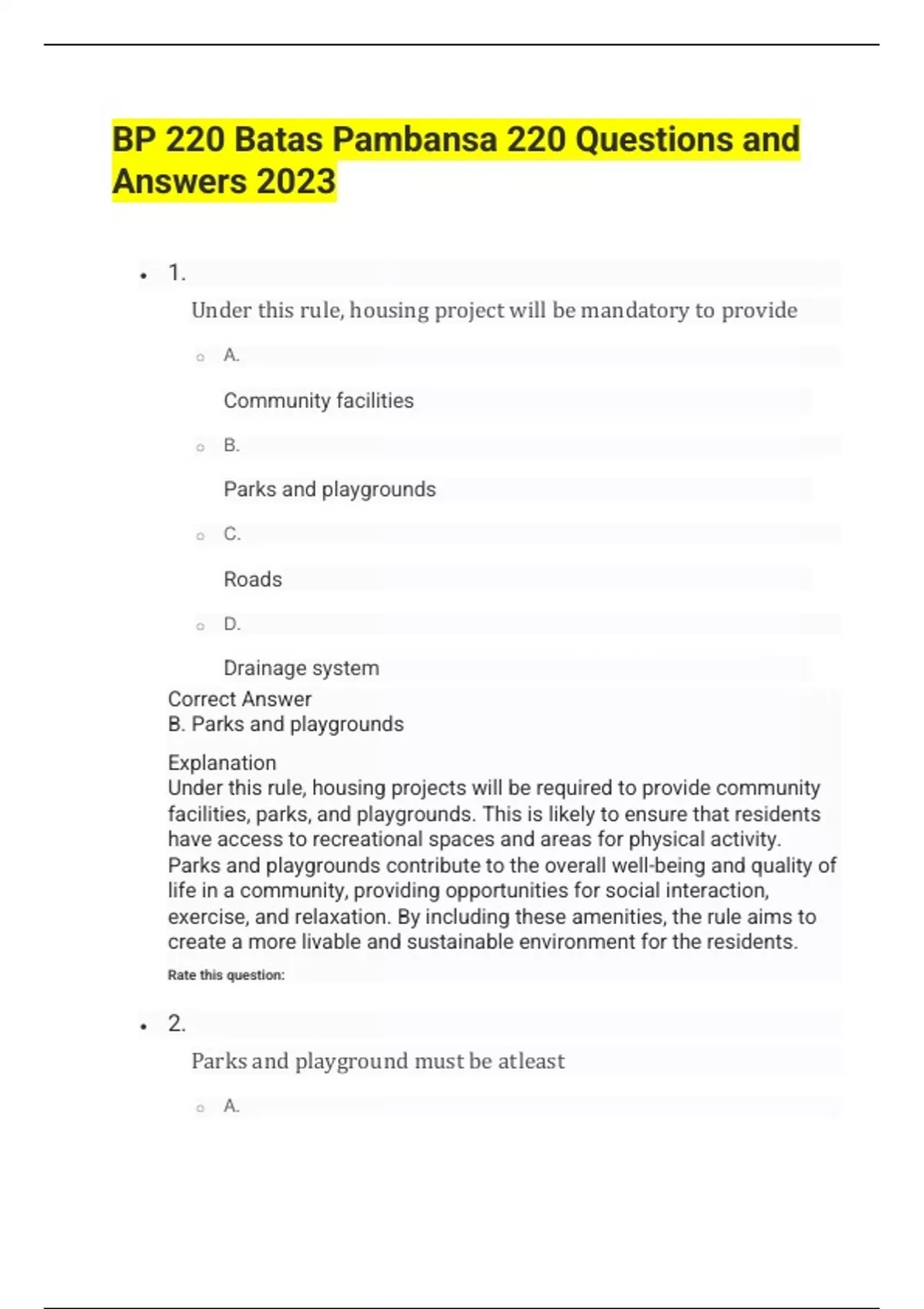 BP 220 Batas Pambansa 220 Questions and Answers 2023

1.

Under this rule, housing project will be mandatory to provide

A.

Community facilities

B.

Parks and playgrounds

C.

Roads

D.

Drainage system

Correct Answer
B. Parks and playgrounds

Explanation
Under this rule, housing projects will be required to provide community facilities, parks, and playgrounds. This is likely to ensure that residents have access to recreational spaces and areas for physical activity. Parks and playgrounds contribute to the overall well-being and quality of life in a community, providing opportunities for social interaction, exercise, and relaxation. By including these amenities, the rule aims to create a more livable and sustainable environment for the residents.

Rate this question:

2.

Parks and playground must be atleast

A.